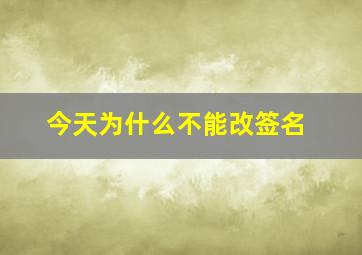 今天为什么不能改签名